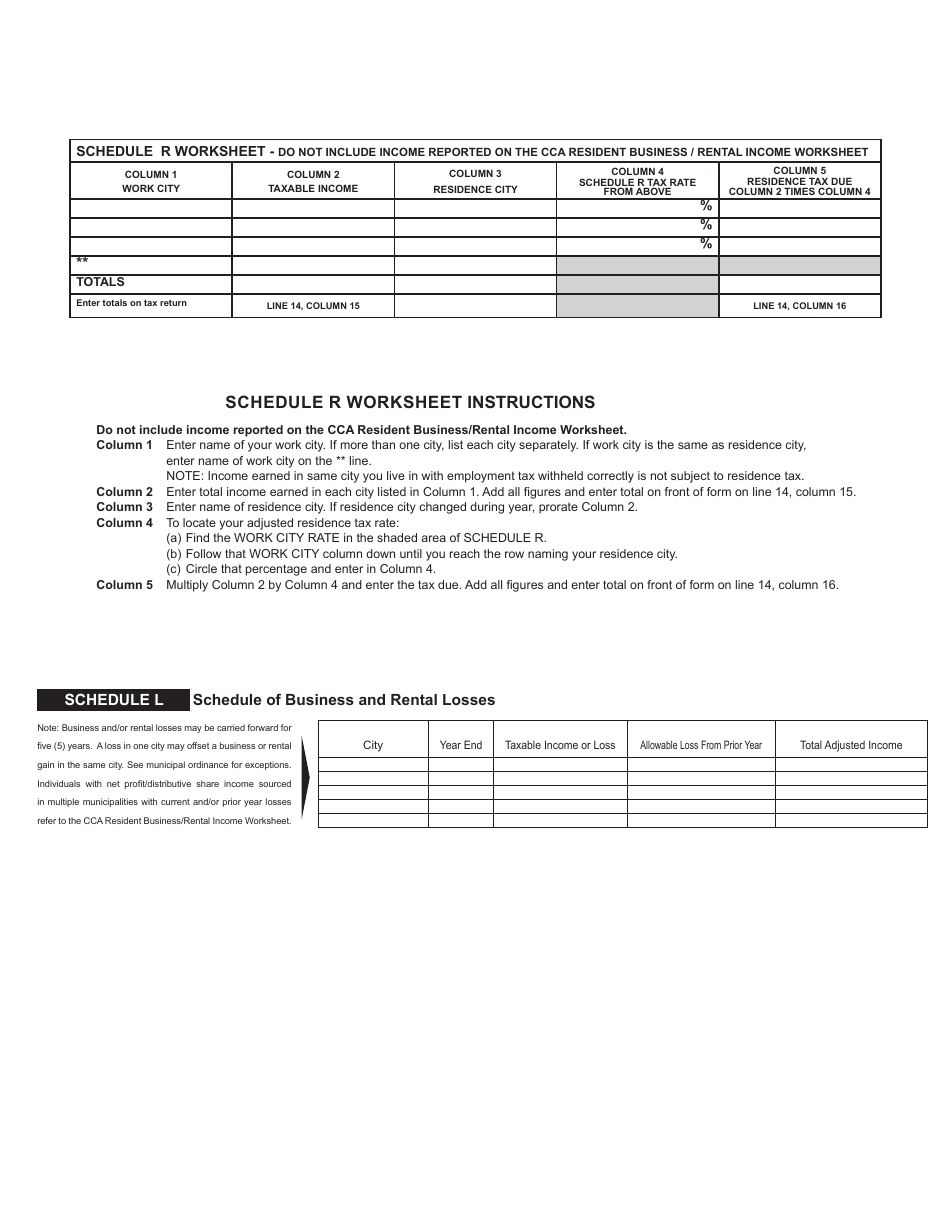 SCHEDULE R WORKSHEET - DO NOT INCLUDE INCOME REPORTED ON THE CCA RESIDENT BUSINESS / RENTAL INCOME WORKSHEET

| COLUMN 1 WORK CITY | COLUMN 2 TAXABLE INCOME | COLUMN 3 RESIDENCE CITY | COLUMN 4 SCHEDULE R TAX RATE FROM ABOVE | COLUMN 5 RESIDENCE TAX DUE COLUMN 2 TIMES COLUMN 4 |
|---|---|---|---|---|
| | | | % | |
| | | | % | |
| | | | % | |
| ** | | | | |
| TOTALS | | | | |
| Enter totals on tax return | LINE 14, COLUMN 15 | | | LINE 14, COLUMN 16 |

SCHEDULE R WORKSHEET INSTRUCTIONS

Do not include income reported on the CCA Resident Business/Rental Income Worksheet.
Column 1 Enter name of your work city. If more than one city, list each city separately. If work city is the same as residence city, enter name of work city on the ** line.
NOTE: Income earned in same city you live in with employment tax withheld correctly is not subject to residence tax.
Column 2 Enter total income earned in each city listed in Column 1. Add all figures and enter total on front of form on line 14, column 15.
Column 3 Enter name of residence city. If residence city changed during year, prorate Column 2.
Column 4 To locate your adjusted residence tax rate:
(a) Find the WORK CITY RATE in the shaded area of SCHEDULE R.
(b) Follow that WORK CITY column down until you reach the row naming your residence city.
(c) Circle that percentage and enter in Column 4.
Column 5 Multiply Column 2 by Column 4 and enter the tax due. Add all figures and enter total on front of form on line 14, column 16.

SCHEDULE L Schedule of Business and Rental Losses

Note: Business and/or rental losses may be carried forward for five (5) years. A loss in one city may offset a business or rental gain in the same city. See municipal ordinance for exceptions. Individuals with net profit/distributive share income sourced in multiple municipalities with current and/or prior year losses refer to the CCA Resident Business/Rental Income Worksheet.

| City | Year End | Taxable Income or Loss | Allowable Loss From Prior Year | Total Adjusted Income |
|---|---|---|---|---|
| | | | | |
| | | | | |
| | | | | |
| | | | | |
| | | | | |